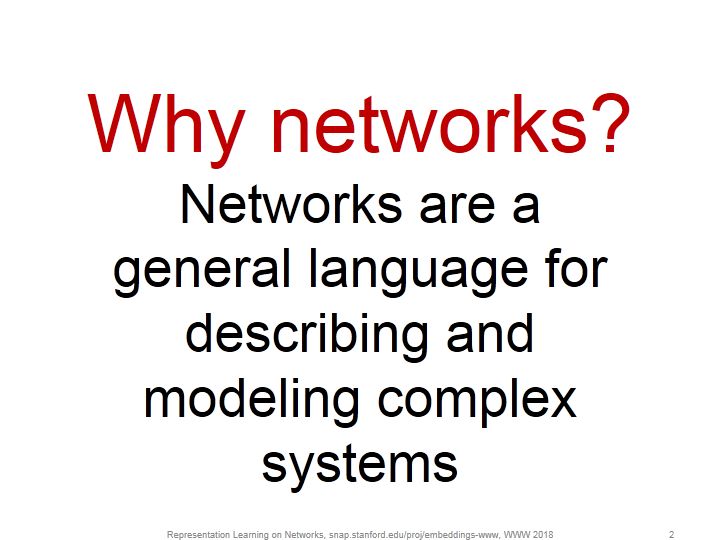 Why networks?

Networks are a general language for describing and modeling complex systems

Representation Learning on Networks, snap.stanford.edu/proj/embeddings-www, WWW 2018

2